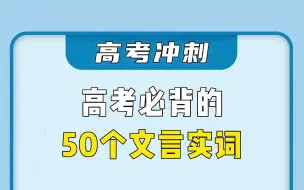 高考冲刺

高考必背的

50个文言实词